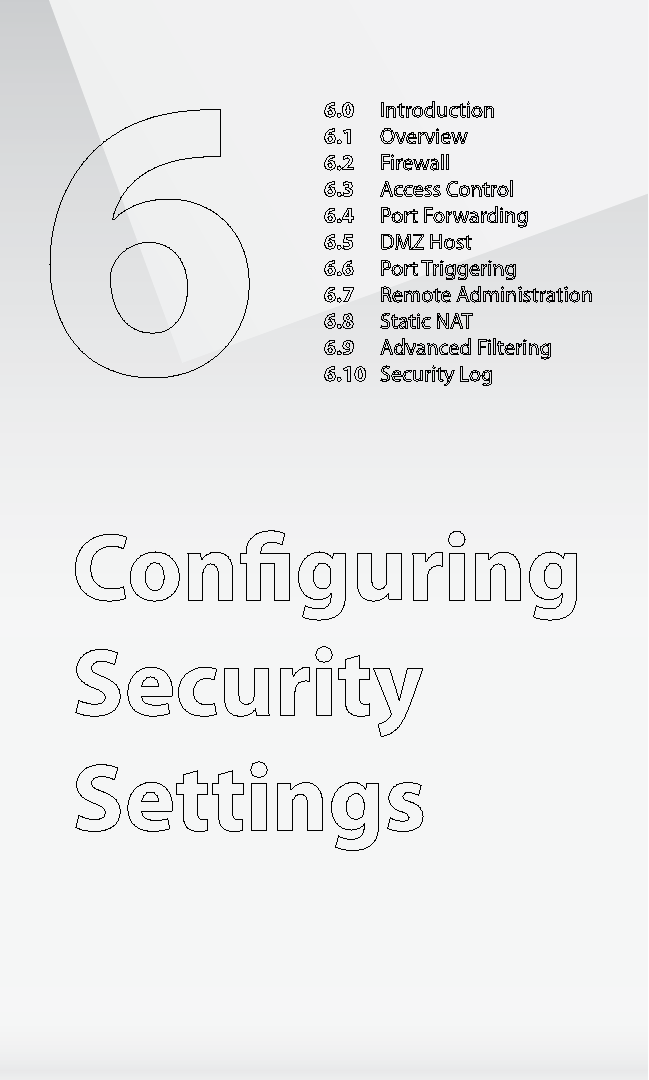 6

6.0 Introduction
6.1 Overview
6.2 Firewall
6.3 Access Control
6.4 Port Forwarding
6.5 DMZ Host
6.6 Port Triggering
6.7 Remote Administration
6.8 Static NAT
6.9 Advanced Filtering
6.10 Security Log

Configuring Security Settings